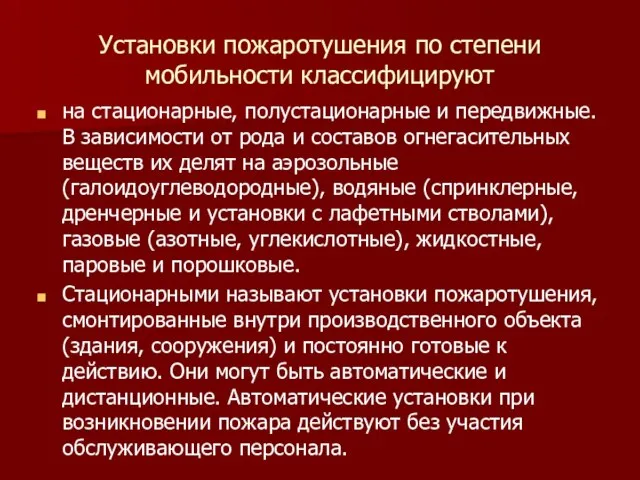 Установки пожаротушения по степени мобильности классифицируют

на стационарные, полустационарные и передвижные. В зависимости от рода и составов огнегасительных веществ их делят на аэрозольные (галоидоуглеводородные), водяные (спринклерные, дренчерные и установки с лафетными стволами), газовые (азотные, углекислотные), жидкостные, паровые и порошковые.

Стационарными называют установки пожаротушения, смонтированные внутри производственного объекта (здания, сооружения) и постоянно готовые к действию. Они могут быть автоматические и дистанционные. Автоматические установки при возникновении пожара действуют без участия обслуживающего персонала.